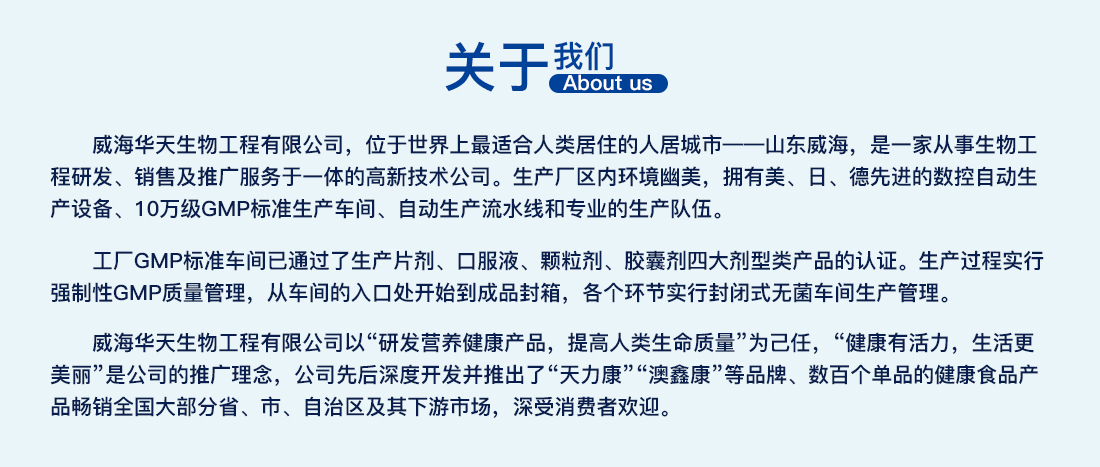 关于我们
About us

威海华天生物工程有限公司，位于世界上最适合人类居住的人居城市——山东威海，是一家从事生物工程研发、销售及推广服务于一体的高新技术公司。生产厂区内环境幽美，拥有美、日、德先进的数控自动生产设备、10万级GMP标准生产车间、自动生产流水线和专业的生产队伍。

工厂GMP标准车间已通过了生产片剂、口服液、颗粒剂、胶囊剂四大剂型类产品的认证。生产过程实行强制性GMP质量管理，从车间的入口处开始到成品封箱，各个环节实行封闭式无菌车间生产管理。

威海华天生物工程有限公司以“研发营养健康产品，提高人类生命质量”为己任，“健康有活力，生活更美丽”是公司的推广理念，公司先后深度开发并推出了“天力康”“澳鑫康”等品牌、数百个单品的健康食品产品畅销全国大部分省、市、自治区及其下游市场，深受消费者欢迎。